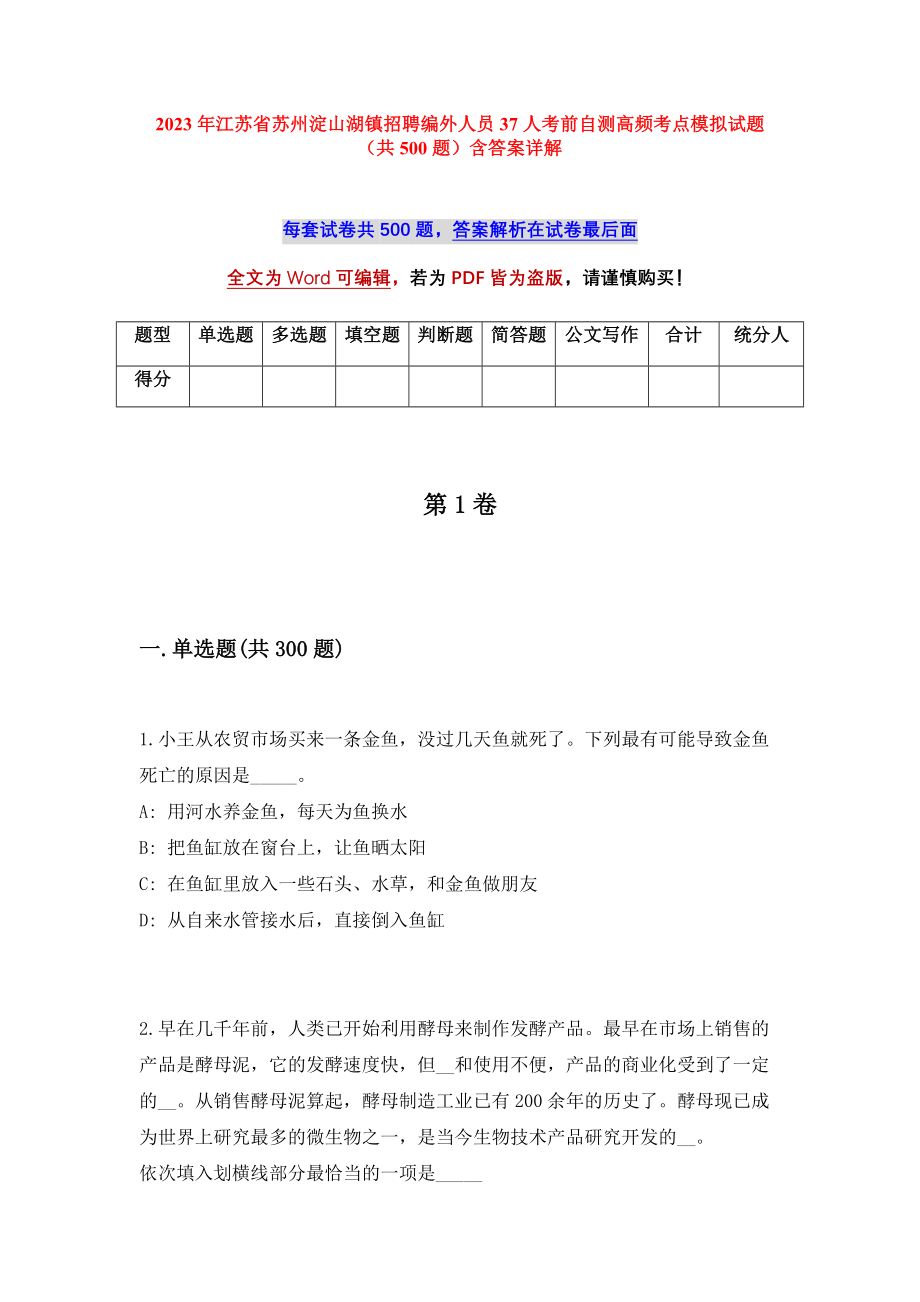 2023年江苏省苏州淀山湖镇招聘编外人员37人考前自测高频考点模拟试题（共500题）含答案详解

每套试卷共500题，答案解析在试卷最后面

全文为Word可编辑，若为PDF皆为盗版，请谨慎购买！

| 题型 | 单选题 | 多选题 | 填空题 | 判断题 | 简答题 | 公文写作 | 合计 | 统分人 |
|---|---|---|---|---|---|---|---|---|
| 得分 | | | | | | | | |

第1卷

一.单选题(共300题)

1.小王从农贸市场买来一条金鱼，没过几天鱼就死了。下列最有可能导致金鱼死亡的原因是_____。
A: 用河水养金鱼，每天为鱼换水
B: 把鱼缸放在窗台上，让鱼晒太阳
C: 在鱼缸里放入一些石头、水草，和金鱼做朋友
D: 从自来水管接水后，直接倒入鱼缸

2.早在几千年前，人类已开始利用酵母来制作发酵产品。最早在市场上销售的产品是酵母泥，它的发酵速度快，但__和使用不便，产品的商业化受到了一定的__。从销售酵母泥算起，酵母制造工业已有200余年的历史了。酵母现已成为世界上研究最多的微生物之一，是当今生物技术产品研究开发的__。
依次填入划横线部分最恰当的一项是_____